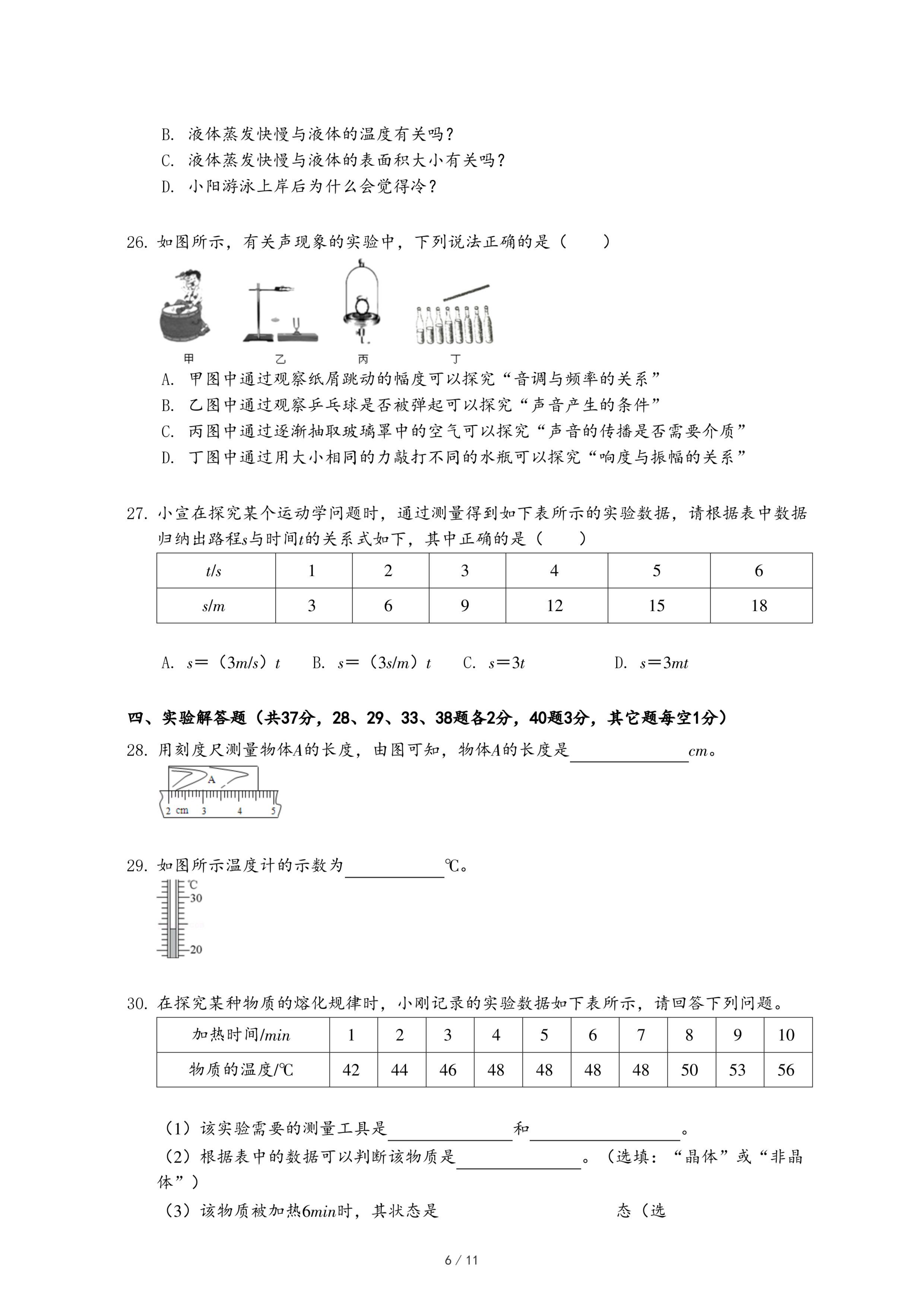 B. 液体蒸发快慢与液体的温度有关吗？
C. 液体蒸发快慢与液体的表面积大小有关吗？
D. 小阳游泳上岸后为什么会觉得冷？

26. 如图所示，有关声现象的实验中，下列说法正确的是（　　）

甲　乙　丙　丁

A. 甲图中通过观察纸屑跳动的幅度可以探究“音调与频率的关系”
B. 乙图中通过观察乒乓球是否被弹起可以探究“声音产生的条件”
C. 丙图中通过逐渐抽取玻璃罩中的空气可以探究“声音的传播是否需要介质”
D. 丁图中通过用大小相同的力敲打不同的水瓶可以探究“响度与振幅的关系”

27. 小宣在探究某个运动学问题时，通过测量得到如下表所示的实验数据，请根据表中数据归纳出路程$s$与时间$t$的关系式如下，其中正确的是（　　）

| $t/s$ | 1 | 2 | 3 | 4 | 5 | 6 |
|---|---|---|---|---|---|---|
| $s/m$ | 3 | 6 | 9 | 12 | 15 | 18 |

A. $s=(3m/s)t$　B. $s=(3s/m)t$　C. $s=3t$　D. $s=3mt$

四、实验解答题（共37分，28、29、33、38题各2分，40题3分，其它题每空1分）
28. 用刻度尺测量物体$A$的长度，由图可知，物体$A$的长度是______$cm$。

A
2 cm 3 4 5

29. 如图所示温度计的示数为______℃。

℃
30
20

30. 在探究某种物质的熔化规律时，小刚记录的实验数据如下表所示，请回答下列问题。

| 加热时间/$min$ | 1 | 2 | 3 | 4 | 5 | 6 | 7 | 8 | 9 | 10 |
|---|---|---|---|---|---|---|---|---|---|---|
| 物质的温度/℃ | 42 | 44 | 46 | 48 | 48 | 48 | 48 | 50 | 53 | 56 |

（1）该实验需要的测量工具是______和______。
（2）根据表中的数据可以判断该物质是______。（选填：“晶体”或“非晶体”）
（3）该物质被加热$6min$时，其状态是　　　态（选

6 / 11